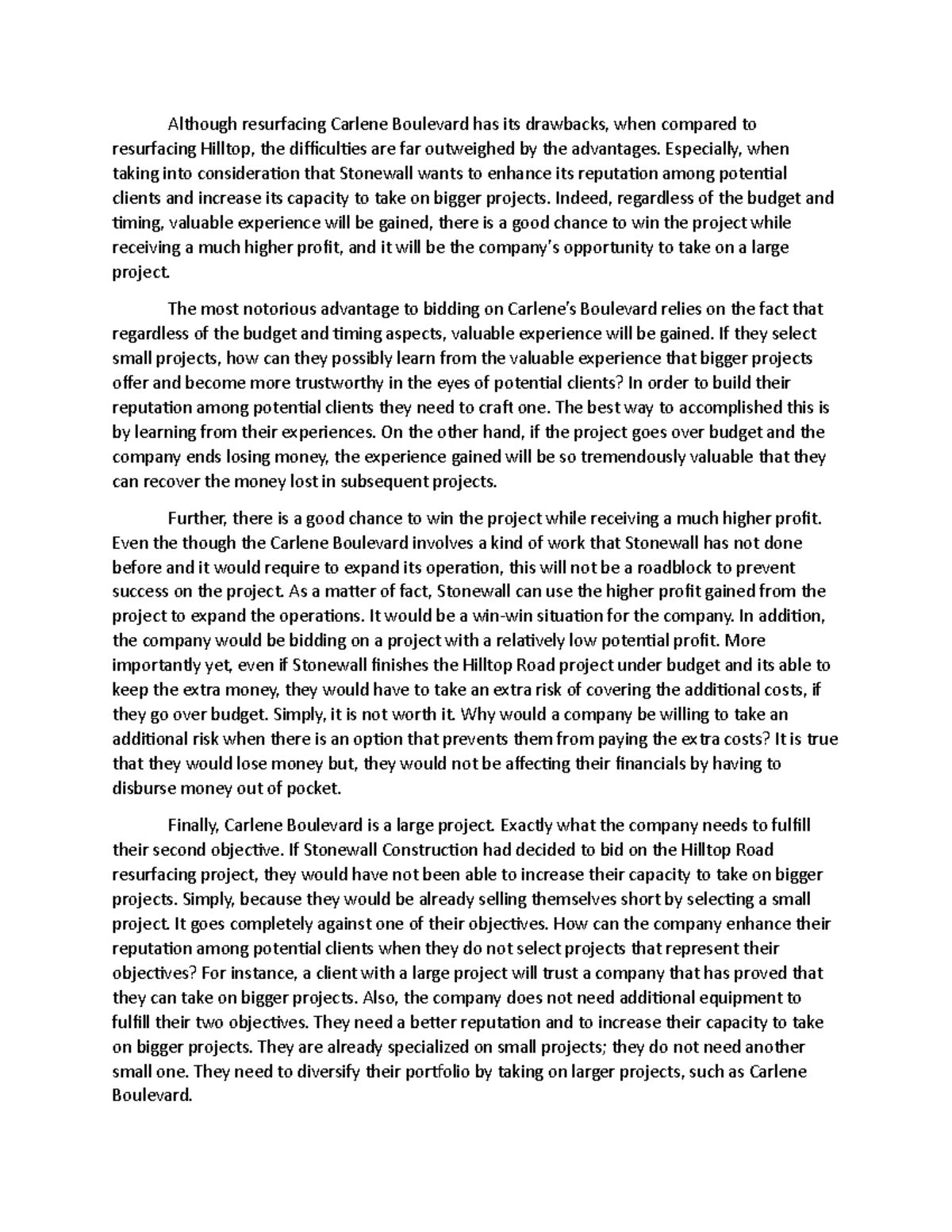 Although resurfacing Carlene Boulevard has its drawbacks, when compared to resurfacing Hilltop, the difficulties are far outweighed by the advantages. Especially, when taking into consideration that Stonewall wants to enhance its reputation among potential clients and increase its capacity to take on bigger projects. Indeed, regardless of the budget and timing, valuable experience will be gained, there is a good chance to win the project while receiving a much higher profit, and it will be the company's opportunity to take on a large project.

The most notorious advantage to bidding on Carlene's Boulevard relies on the fact that regardless of the budget and timing aspects, valuable experience will be gained. If they select small projects, how can they possibly learn from the valuable experience that bigger projects offer and become more trustworthy in the eyes of potential clients? In order to build their reputation among potential clients they need to craft one. The best way to accomplished this is by learning from their experiences. On the other hand, if the project goes over budget and the company ends losing money, the experience gained will be so tremendously valuable that they can recover the money lost in subsequent projects.

Further, there is a good chance to win the project while receiving a much higher profit. Even the though the Carlene Boulevard involves a kind of work that Stonewall has not done before and it would require to expand its operation, this will not be a roadblock to prevent success on the project. As a matter of fact, Stonewall can use the higher profit gained from the project to expand the operations. It would be a win-win situation for the company. In addition, the company would be bidding on a project with a relatively low potential profit. More importantly yet, even if Stonewall finishes the Hilltop Road project under budget and its able to keep the extra money, they would have to take an extra risk of covering the additional costs, if they go over budget. Simply, it is not worth it. Why would a company be willing to take an additional risk when there is an option that prevents them from paying the extra costs? It is true that they would lose money but, they would not be affecting their financials by having to disburse money out of pocket.

Finally, Carlene Boulevard is a large project. Exactly what the company needs to fulfill their second objective. If Stonewall Construction had decided to bid on the Hilltop Road resurfacing project, they would have not been able to increase their capacity to take on bigger projects. Simply, because they would be already selling themselves short by selecting a small project. It goes completely against one of their objectives. How can the company enhance their reputation among potential clients when they do not select projects that represent their objectives? For instance, a client with a large project will trust a company that has proved that they can take on bigger projects. Also, the company does not need additional equipment to fulfill their two objectives. They need a better reputation and to increase their capacity to take on bigger projects. They are already specialized on small projects; they do not need another small one. They need to diversify their portfolio by taking on larger projects, such as Carlene Boulevard.